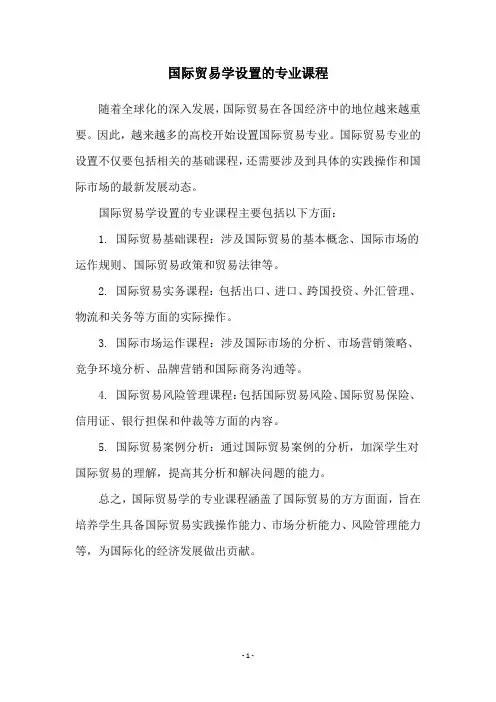 国际贸易学设置的专业课程

随着全球化的深入发展，国际贸易在各国经济中的地位越来越重要。因此，越来越多的高校开始设置国际贸易专业。国际贸易专业的设置不仅要包括相关的基础课程，还需要涉及到具体的实践操作和国际市场的最新发展动态。

国际贸易学设置的专业课程主要包括以下方面：

1. 国际贸易基础课程：涉及国际贸易的基本概念、国际市场的运作规则、国际贸易政策和贸易法律等。

2. 国际贸易实务课程：包括出口、进口、跨国投资、外汇管理、物流和关务等方面的实际操作。

3. 国际市场运作课程：涉及国际市场的分析、市场营销策略、竞争环境分析、品牌营销和国际商务沟通等。

4. 国际贸易风险管理课程：包括国际贸易风险、国际贸易保险、信用证、银行担保和仲裁等方面的内容。

5. 国际贸易案例分析：通过国际贸易案例的分析，加深学生对国际贸易的理解，提高其分析和解决问题的能力。

总之，国际贸易学的专业课程涵盖了国际贸易的方方面面，旨在培养学生具备国际贸易实践操作能力、市场分析能力、风险管理能力等，为国际化的经济发展做出贡献。

- 1 -